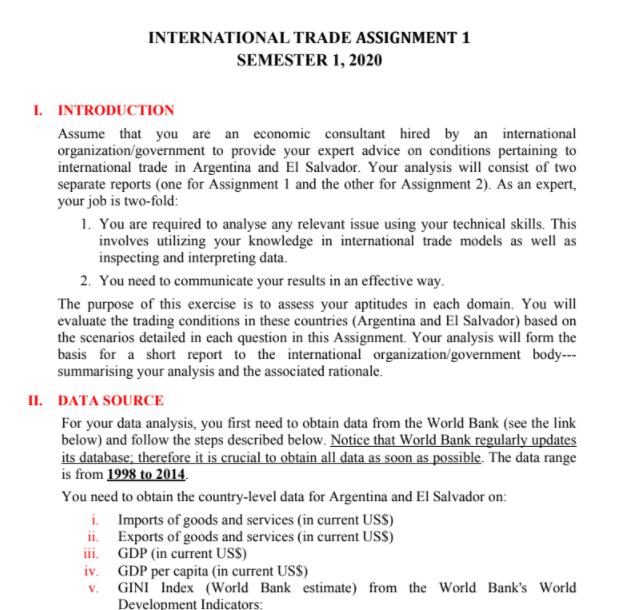 INTERNATIONAL TRADE ASSIGNMENT 1
SEMESTER 1, 2020

I. INTRODUCTION

Assume that you are an economic consultant hired by an international organization/government to provide your expert advice on conditions pertaining to international trade in Argentina and El Salvador. Your analysis will consist of two separate reports (one for Assignment 1 and the other for Assignment 2). As an expert, your job is two-fold:

1. You are required to analyse any relevant issue using your technical skills. This involves utilizing your knowledge in international trade models as well as inspecting and interpreting data.

2. You need to communicate your results in an effective way.

The purpose of this exercise is to assess your aptitudes in each domain. You will evaluate the trading conditions in these countries (Argentina and El Salvador) based on the scenarios detailed in each question in this Assignment. Your analysis will form the basis for a short report to the international organization/government body---summarising your analysis and the associated rationale.

II. DATA SOURCE

For your data analysis, you first need to obtain data from the World Bank (see the link below) and follow the steps described below. Notice that World Bank regularly updates its database; therefore it is crucial to obtain all data as soon as possible. The data range is from 1998 to 2014.

You need to obtain the country-level data for Argentina and El Salvador on:

i. Imports of goods and services (in current US$)
ii. Exports of goods and services (in current US$)
iii. GDP (in current US$)
iv. GDP per capita (in current US$)
v. GINI Index (World Bank estimate) from the World Bank's World Development Indicators: